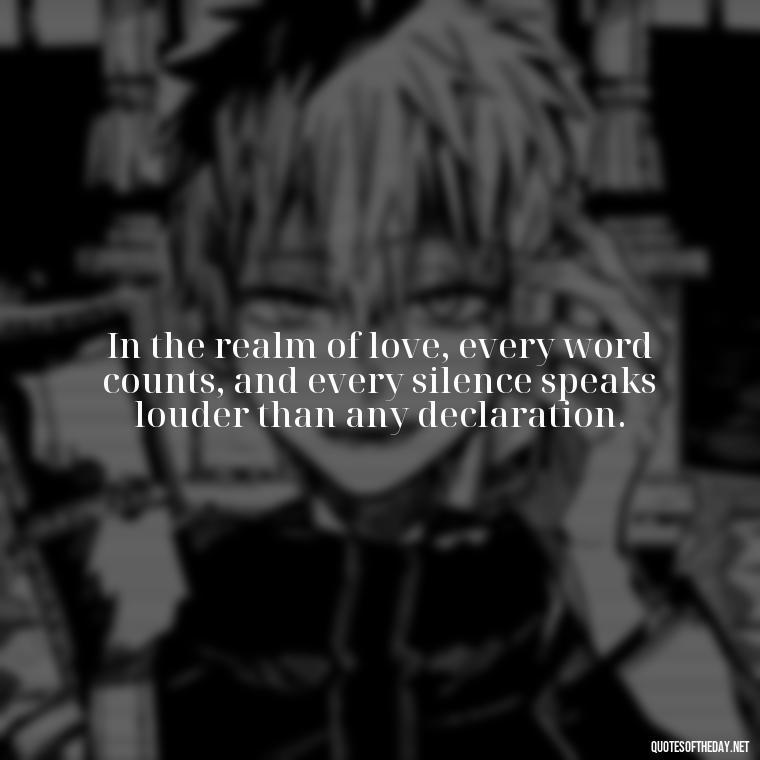 In the realm of love, every word counts, and every silence speaks louder than any declaration.

QUOTESOFTHEDAY.NET